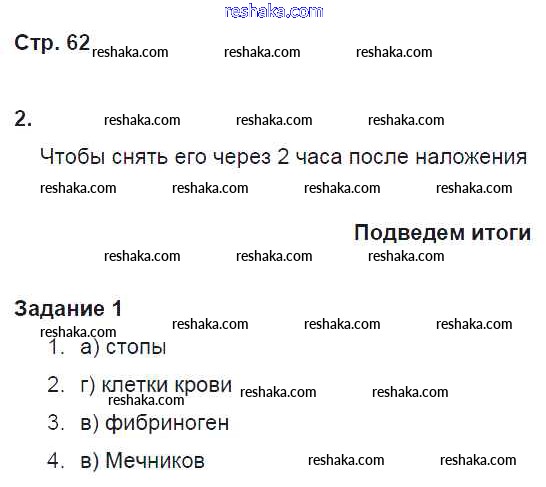 Стр. 62

2.

Чтобы снять его через 2 часа после наложения

Подведем итоги

Задание 1

1. а) стопы

2. г) клетки крови

3. в) фибриноген

4. в) Мечников

reshaka.com